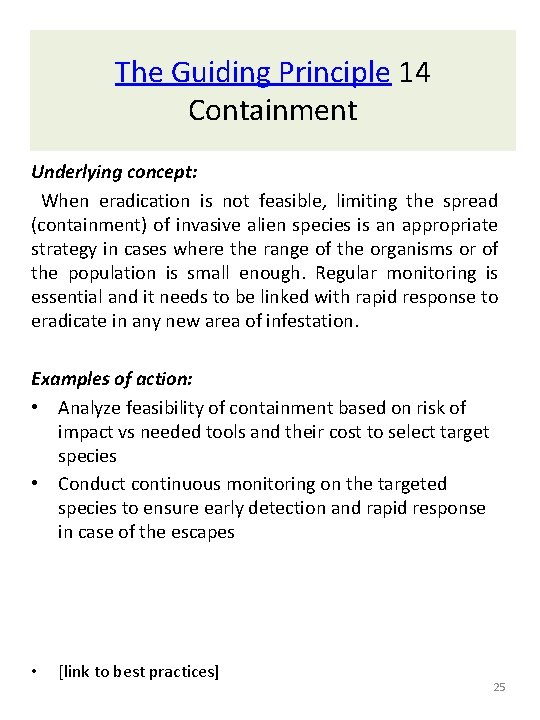 The Guiding Principle 14
Containment

Underlying concept:
When eradication is not feasible, limiting the spread (containment) of invasive alien species is an appropriate strategy in cases where the range of the organisms or of the population is small enough. Regular monitoring is essential and it needs to be linked with rapid response to eradicate in any new area of infestation.

Examples of action:
• Analyze feasibility of containment based on risk of impact vs needed tools and their cost to select target species
• Conduct continuous monitoring on the targeted species to ensure early detection and rapid response in case of the escapes

• [link to best practices]

25